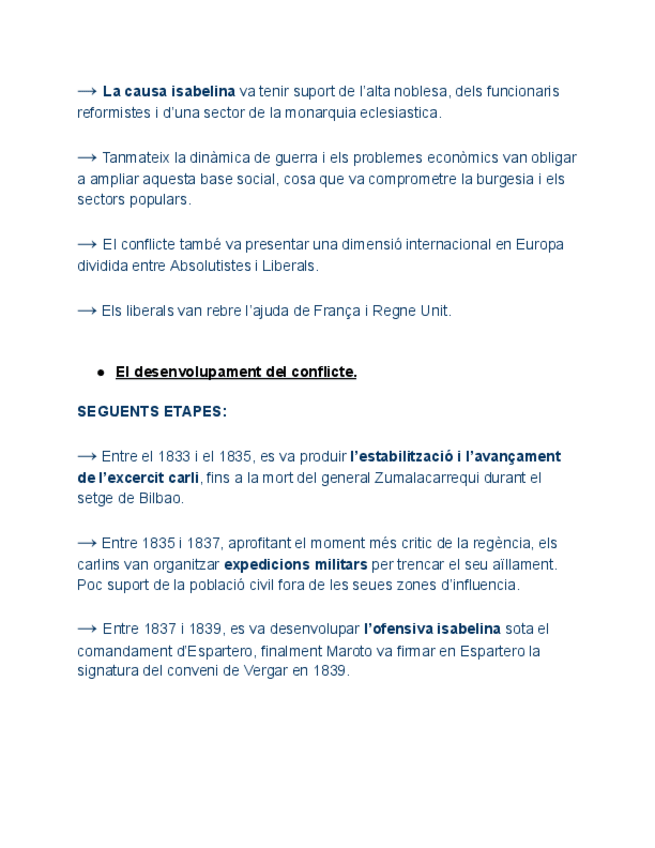 ⟶ La causa isabelina va tenir suport de l'alta noblesa, dels funcionaris reformistes i d'una sector de la monarquia eclesiastica.

⟶ Tanmateix la dinàmica de guerra i els problemes econòmics van obligar a ampliar aquesta base social, cosa que va comprometre la burgesia i els sectors populars.

⟶ El conflicte també va presentar una dimensió internacional en Europa dividida entre Absolutistes i Liberals.

⟶ Els liberals van rebre l'ajuda de França i Regne Unit.

● El desenvolupament del conflicte.

SEGUENTS ETAPES:

⟶ Entre el 1833 i el 1835, es va produir l'estabilització i l'avançament de l'excercit carli, fins a la mort del general Zumalacarrequi durant el setge de Bilbao.

⟶ Entre 1835 i 1837, aprofitant el moment més critic de la regència, els carlins van organitzar expedicions militars per trencar el seu aïllament. Poc suport de la població civil fora de les seues zones d'influencia.

⟶ Entre 1837 i 1839, es va desenvolupar l'ofensiva isabelina sota el comandament d'Espartero, finalment Maroto va firmar en Espartero la signatura del conveni de Vergar en 1839.